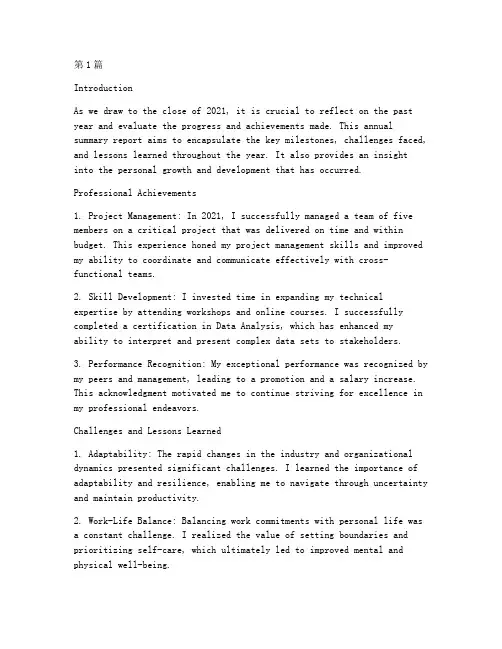 第1篇

Introduction

As we draw to the close of 2021, it is crucial to reflect on the past year and evaluate the progress and achievements made. This annual summary report aims to encapsulate the key milestones, challenges faced, and lessons learned throughout the year. It also provides an insight into the personal growth and development that has occurred.

Professional Achievements

1. Project Management: In 2021, I successfully managed a team of five members on a critical project that was delivered on time and within budget. This experience honed my project management skills and improved my ability to coordinate and communicate effectively with cross-functional teams.

2. Skill Development: I invested time in expanding my technical expertise by attending workshops and online courses. I successfully completed a certification in Data Analysis, which has enhanced my ability to interpret and present complex data sets to stakeholders.

3. Performance Recognition: My exceptional performance was recognized by my peers and management, leading to a promotion and a salary increase. This acknowledgment motivated me to continue striving for excellence in my professional endeavors.

Challenges and Lessons Learned

1. Adaptability: The rapid changes in the industry and organizational dynamics presented significant challenges. I learned the importance of adaptability and resilience, enabling me to navigate through uncertainty and maintain productivity.

2. Work-Life Balance: Balancing work commitments with personal life was a constant challenge. I realized the value of setting boundaries and prioritizing self-care, which ultimately led to improved mental and physical well-being.